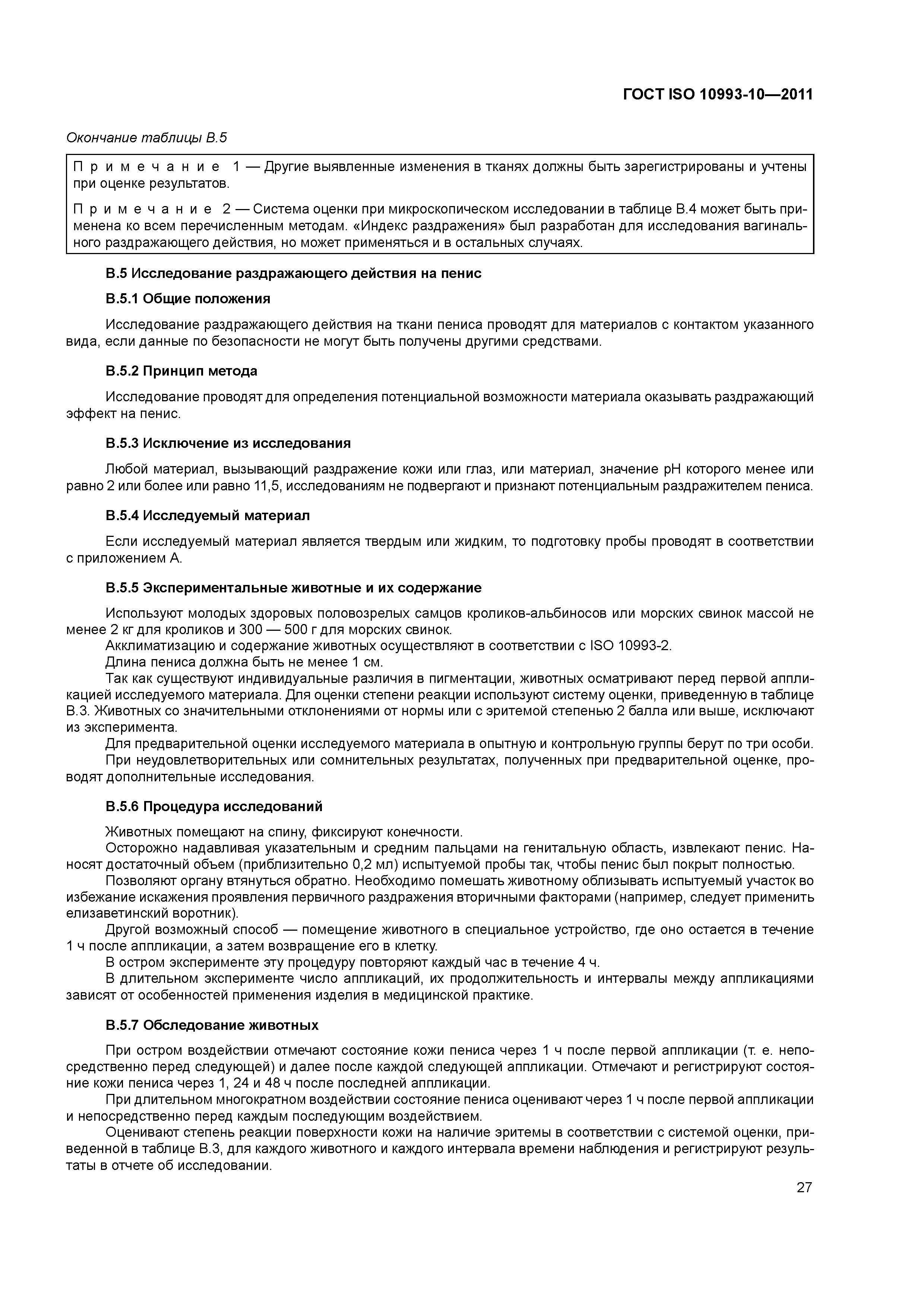 ГОСТ ISO 10993-10—2011

Окончание таблицы В.5

Примечание 1 — Другие выявленные изменения в тканях должны быть зарегистрированы и учтены при оценке результатов.

Примечание 2 — Система оценки при микроскопическом исследовании в таблице В.4 может быть применена ко всем перечисленным методам. «Индекс раздражения» был разработан для исследования вагинального раздражающего действия, но может применяться и в остальных случаях.

В.5 Исследование раздражающего действия на пенис

В.5.1 Общие положения

Исследование раздражающего действия на ткани пениса проводят для материалов с контактом указанного вида, если данные по безопасности не могут быть получены другими средствами.

В.5.2 Принцип метода

Исследование проводят для определения потенциальной возможности материала оказывать раздражающий эффект на пенис.

В.5.3 Исключение из исследования

Любой материал, вызывающий раздражение кожи или глаз, или материал, значение pH которого менее или равно 2 или более или равно 11,5, исследованиям не подвергают и признают потенциальным раздражителем пениса.

В.5.4 Исследуемый материал

Если исследуемый материал является твердым или жидким, то подготовку пробы проводят в соответствии с приложением А.

В.5.5 Экспериментальные животные и их содержание

Используют молодых здоровых половозрелых самцов кроликов-альбиносов или морских свинок массой не менее 2 кг для кроликов и 300 — 500 г для морских свинок.
Акклиматизацию и содержание животных осуществляют в соответствии с ISO 10993-2.
Длина пениса должна быть не менее 1 см.
Так как существуют индивидуальные различия в пигментации, животных осматривают перед первой аппликацией исследуемого материала. Для оценки степени реакции используют систему оценки, приведенную в таблице В.3. Животных со значительными отклонениями от нормы или с эритемой степенью 2 балла или выше, исключают из эксперимента.
Для предварительной оценки исследуемого материала в опытную и контрольную группы берут по три особи.
При неудовлетворительных или сомнительных результатах, полученных при предварительной оценке, проводят дополнительные исследования.

В.5.6 Процедура исследований

Животных помещают на спину, фиксируют конечности.
Осторожно надавливая указательным и средним пальцами на генитальную область, извлекают пенис. Наносят достаточный объем (приблизительно 0,2 мл) испытуемой пробы так, чтобы пенис был покрыт полностью.
Позволяют органу втянуться обратно. Необходимо помешать животному облизывать испытуемый участок во избежание искажения проявления первичного раздражения вторичными факторами (например, следует применить елизаветинский воротник).
Другой возможный способ — помещение животного в специальное устройство, где оно остается в течение 1 ч после аппликации, а затем возвращение его в клетку.
В остром эксперименте эту процедуру повторяют каждый час в течение 4 ч.
В длительном эксперименте число аппликаций, их продолжительность и интервалы между аппликациями зависят от особенностей применения изделия в медицинской практике.

В.5.7 Обследование животных

При остром воздействии отмечают состояние кожи пениса через 1 ч после первой аппликации (т. е. непосредственно перед следующей) и далее после каждой следующей аппликации. Отмечают и регистрируют состояние кожи пениса через 1, 24 и 48 ч после последней аппликации.
При длительном многократном воздействии состояние пениса оценивают через 1 ч после первой аппликации и непосредственно перед каждым последующим воздействием.
Оценивают степень реакции поверхности кожи на наличие эритемы в соответствии с системой оценки, приведенной в таблице В.3, для каждого животного и каждого интервала времени наблюдения и регистрируют результаты в отчете об исследовании.

27